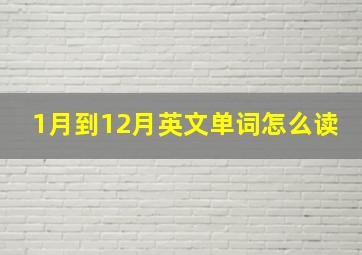 1月到12月英文单词怎么读